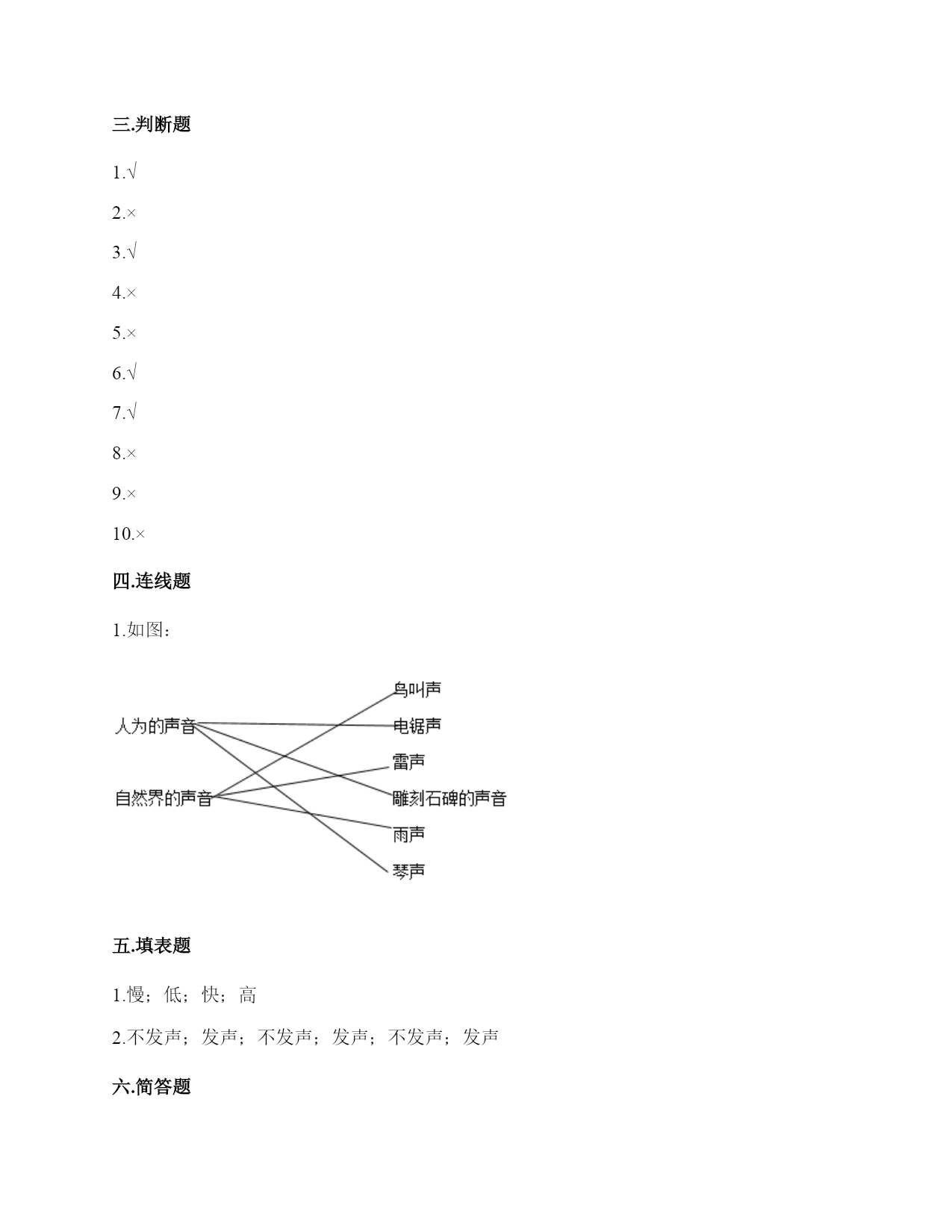 三.判断题

1.√

2.×

3.√

4.×

5.×

6.√

7.√

8.×

9.×

10.×

四.连线题

1.如图：

人为的声音

自然界的声音

鸟叫声

电锯声

雷声

雕刻石碑的声音

雨声

琴声

五.填表题

1.慢；低；快；高

2.不发声；发声；不发声；发声；不发声；发声

六.简答题